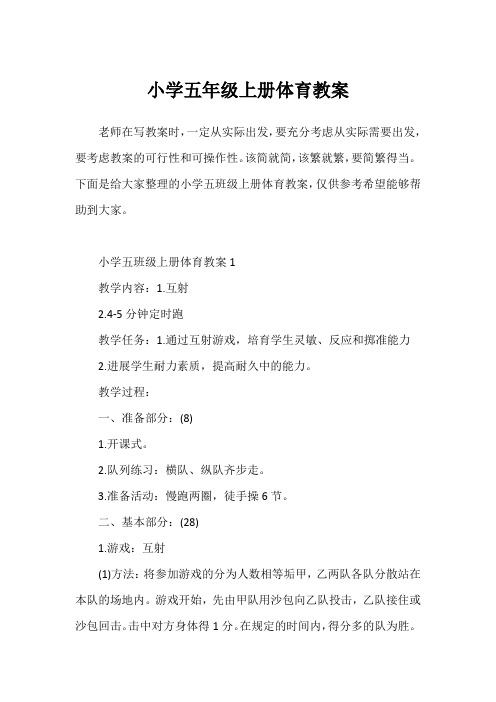 小学五年级上册体育教案

老师在写教案时，一定从实际出发，要充分考虑从实际需要出发，要考虑教案的可行性和可操作性。该简就简，该繁就繁，要简繁得当。下面是给大家整理的小学五班级上册体育教案，仅供参考希望能够帮助到大家。

小学五班级上册体育教案 1

教学内容：1.互射

2.4-5 分钟定时跑

教学任务：1.通过互射游戏，培育学生灵敏、反应和掷准能力

2.进展学生耐力素质，提高耐久中的能力。

教学过程：

一、准备部分：(8)

1.开课式。

2.队列练习：横队、纵队齐步走。

3.准备活动：慢跑两圈，徒手操 6 节。

二、基本部分：(28)

1.游戏：互射

(1)方法：将参加游戏的分为人数相等垢甲，乙两队各队分散站在本队的场地内。游戏开始，先由甲队用沙包向乙队投击，乙队接住或沙包回击。击中对方身体得 1 分。在规定的时间内，得分多的队为胜。